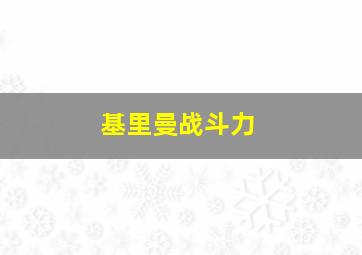 基里曼战斗力